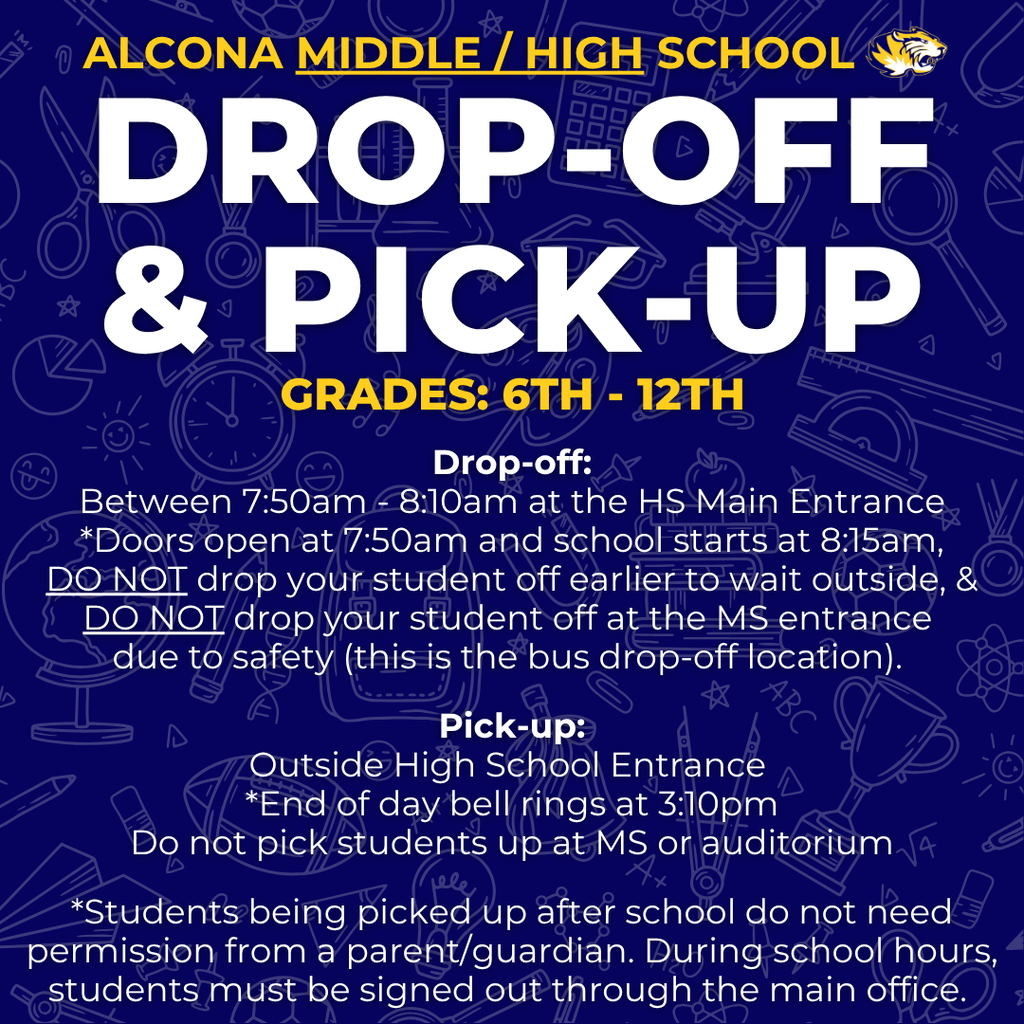 ALCONA MIDDLE / HIGH SCHOOL

DROP-OFF & PICK-UP

GRADES: 6TH - 12TH

Drop-off:
Between 7:50am - 8:10am at the HS Main Entrance
*Doors open at 7:50am and school starts at 8:15am, DO NOT drop your student off earlier to wait outside, & DO NOT drop your student off at the MS entrance due to safety (this is the bus drop-off location).

Pick-up:
Outside High School Entrance
*End of day bell rings at 3:10pm
Do not pick students up at MS or auditorium

*Students being picked up after school do not need permission from a parent/guardian. During school hours, students must be signed out through the main office.